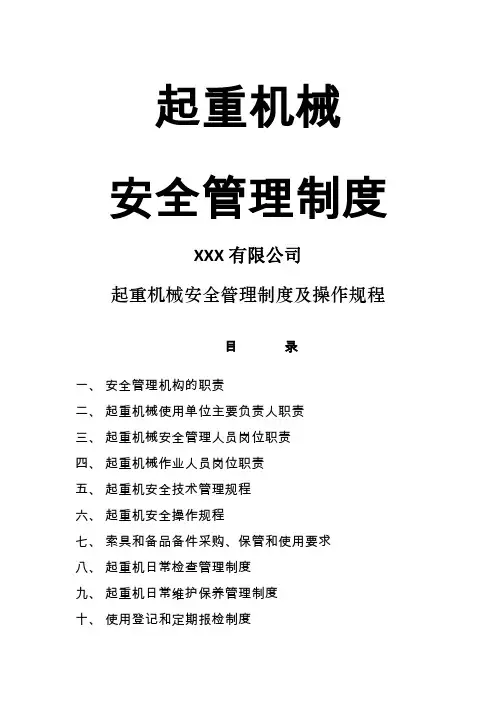 起重机械

安全管理制度

XXX 有限公司

起重机械安全管理制度及操作规程

目　　录

一、 安全管理机构的职责

二、 起重机械使用单位主要负责人职责

三、 起重机械安全管理人员岗位职责

四、 起重机械作业人员岗位职责

五、 起重机安全技术管理规程

六、 起重机安全操作规程

七、 索具和备品备件采购、保管和使用要求

八、 起重机日常检查管理制度

九、 起重机日常维护保养管理制度

十、 使用登记和定期报检制度